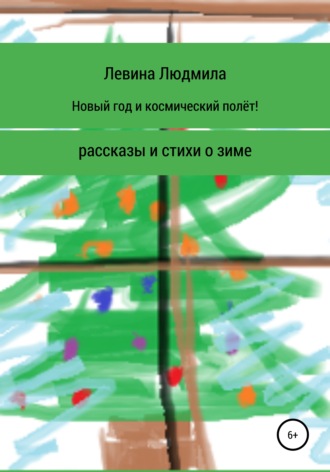 Левина Людмила

Новый год и космический полёт!

рассказы и стихи о зиме

6+